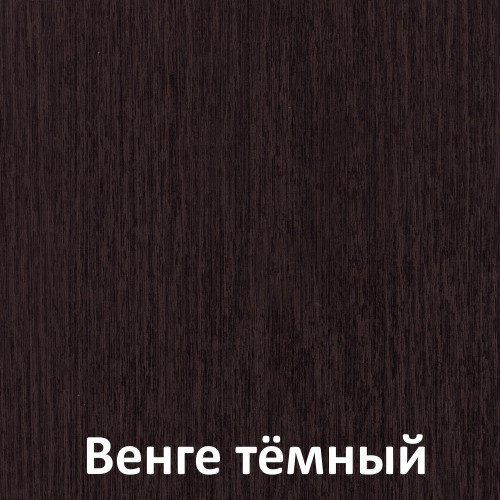 Венге тёмный